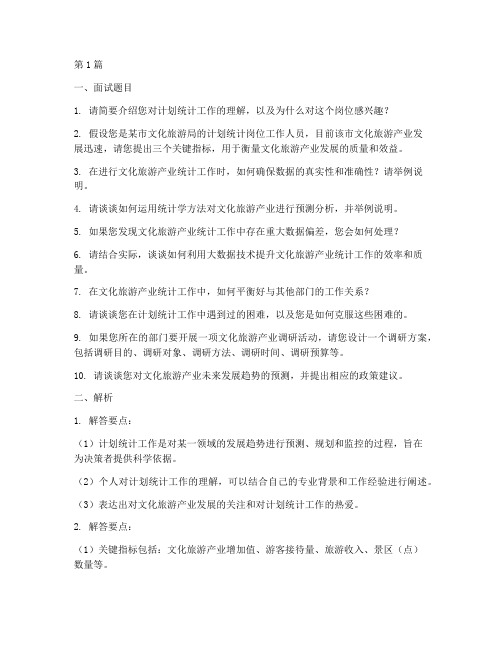 第 1 篇

一、面试题目

1. 请简要介绍您对计划统计工作的理解，以及为什么对这个岗位感兴趣？

2. 假设您是某市文化旅游局的计划统计岗位工作人员，目前该市文化旅游产业发展迅速，请您提出三个关键指标，用于衡量文化旅游产业发展的质量和效益。

3. 在进行文化旅游产业统计工作时，如何确保数据的真实性和准确性？请举例说明。

4. 请谈谈如何运用统计学方法对文化旅游产业进行预测分析，并举例说明。

5. 如果您发现文化旅游产业统计工作中存在重大数据偏差，您会如何处理？

6. 请结合实际，谈谈如何利用大数据技术提升文化旅游产业统计工作的效率和质量。

7. 在文化旅游产业统计工作中，如何平衡好与其他部门的工作关系？

8. 请谈谈您在计划统计工作中遇到过的困难，以及您是如何克服这些困难的。

9. 如果您所在的部门要开展一项文化旅游产业调研活动，请您设计一个调研方案，包括调研目的、调研对象、调研方法、调研时间、调研预算等。

10. 请谈谈您对文化旅游产业未来发展趋势的预测，并提出相应的政策建议。

二、解析

1. 解答要点：

（1）计划统计工作是对某一领域的发展趋势进行预测、规划和监控的过程，旨在为决策者提供科学依据。

（2）个人对计划统计工作的理解，可以结合自己的专业背景和工作经验进行阐述。

（3）表达出对文化旅游产业发展的关注和对计划统计工作的热爱。

2. 解答要点：

（1）关键指标包括：文化旅游产业增加值、游客接待量、旅游收入、景区（点）数量等。